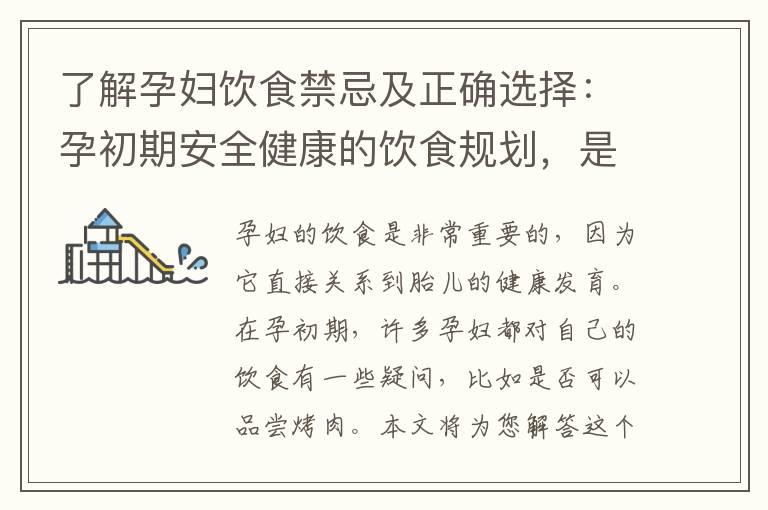 了解孕妇饮食禁忌及正确选择：孕初期安全健康的饮食规划，是

孕妇的饮食是非常重要的，因为它直接关系到胎儿的健康发育。在孕初期，许多孕妇都对自己的饮食有一些疑问，比如是否可以品尝烤肉。本文将为您解答这个